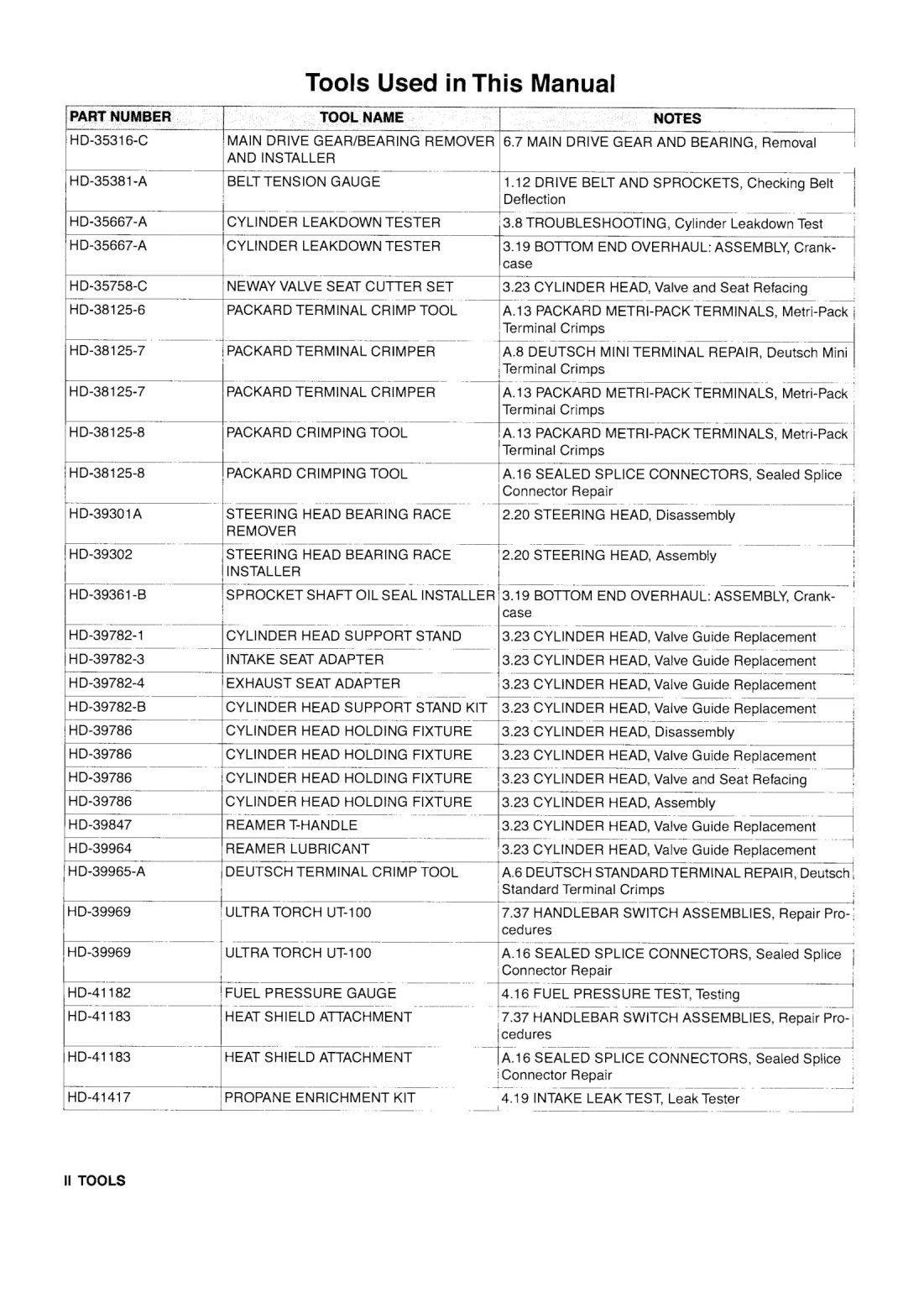 Tools Used in This Manual

| PART NUMBER | TOOL NAME | NOTES |
|---|---|---|
| HD-35316-C | MAIN DRIVE GEAR/BEARING REMOVER AND INSTALLER | 6.7 MAIN DRIVE GEAR AND BEARING, Removal |
| HD-35381-A | BELT TENSION GAUGE | 1.12 DRIVE BELT AND SPROCKETS, Checking Belt Deflection |
| HD-35667-A | CYLINDER LEAKDOWN TESTER | 3.8 TROUBLESHOOTING, Cylinder Leakdown Test |
| HD-35667-A | CYLINDER LEAKDOWN TESTER | 3.19 BOTTOM END OVERHAUL: ASSEMBLY, Crankcase |
| HD-35758-C | NEWAY VALVE SEAT CUTTER SET | 3.23 CYLINDER HEAD, Valve and Seat Refacing |
| HD-38125-6 | PACKARD TERMINAL CRIMP TOOL | A.13 PACKARD METRI-PACK TERMINALS, Metri-Pack Terminal Crimps |
| HD-38125-7 | PACKARD TERMINAL CRIMPER | A.8 DEUTSCH MINI TERMINAL REPAIR, Deutsch Mini Terminal Crimps |
| HD-38125-7 | PACKARD TERMINAL CRIMPER | A.13 PACKARD METRI-PACK TERMINALS, Metri-Pack Terminal Crimps |
| HD-38125-8 | PACKARD CRIMPING TOOL | A.13 PACKARD METRI-PACK TERMINALS, Metri-Pack Terminal Crimps |
| HD-38125-8 | PACKARD CRIMPING TOOL | A.16 SEALED SPLICE CONNECTORS, Sealed Splice Connector Repair |
| HD-39301A | STEERING HEAD BEARING RACE REMOVER | 2.20 STEERING HEAD, Disassembly |
| HD-39302 | STEERING HEAD BEARING RACE INSTALLER | 2.20 STEERING HEAD, Assembly |
| HD-39361-B | SPROCKET SHAFT OIL SEAL INSTALLER | 3.19 BOTTOM END OVERHAUL: ASSEMBLY, Crankcase |
| HD-39782-1 | CYLINDER HEAD SUPPORT STAND | 3.23 CYLINDER HEAD, Valve Guide Replacement |
| HD-39782-3 | INTAKE SEAT ADAPTER | 3.23 CYLINDER HEAD, Valve Guide Replacement |
| HD-39782-4 | EXHAUST SEAT ADAPTER | 3.23 CYLINDER HEAD, Valve Guide Replacement |
| HD-39782-B | CYLINDER HEAD SUPPORT STAND KIT | 3.23 CYLINDER HEAD, Valve Guide Replacement |
| HD-39786 | CYLINDER HEAD HOLDING FIXTURE | 3.23 CYLINDER HEAD, Disassembly |
| HD-39786 | CYLINDER HEAD HOLDING FIXTURE | 3.23 CYLINDER HEAD, Valve Guide Replacement |
| HD-39786 | CYLINDER HEAD HOLDING FIXTURE | 3.23 CYLINDER HEAD, Valve and Seat Refacing |
| HD-39786 | CYLINDER HEAD HOLDING FIXTURE | 3.23 CYLINDER HEAD, Assembly |
| HD-39847 | REAMER T-HANDLE | 3.23 CYLINDER HEAD, Valve Guide Replacement |
| HD-39964 | REAMER LUBRICANT | 3.23 CYLINDER HEAD, Valve Guide Replacement |
| HD-39965-A | DEUTSCH TERMINAL CRIMP TOOL | A.6 DEUTSCH STANDARD TERMINAL REPAIR, Deutsch Standard Terminal Crimps |
| HD-39969 | ULTRA TORCH UT-100 | 7.37 HANDLEBAR SWITCH ASSEMBLIES, Repair Procedures |
| HD-39969 | ULTRA TORCH UT-100 | A.16 SEALED SPLICE CONNECTORS, Sealed Splice Connector Repair |
| HD-41182 | FUEL PRESSURE GAUGE | 4.16 FUEL PRESSURE TEST, Testing |
| HD-41183 | HEAT SHIELD ATTACHMENT | 7.37 HANDLEBAR SWITCH ASSEMBLIES, Repair Procedures |
| HD-41183 | HEAT SHIELD ATTACHMENT | A.16 SEALED SPLICE CONNECTORS, Sealed Splice Connector Repair |
| HD-41417 | PROPANE ENRICHMENT KIT | 4.19 INTAKE LEAK TEST, Leak Tester |

II TOOLS